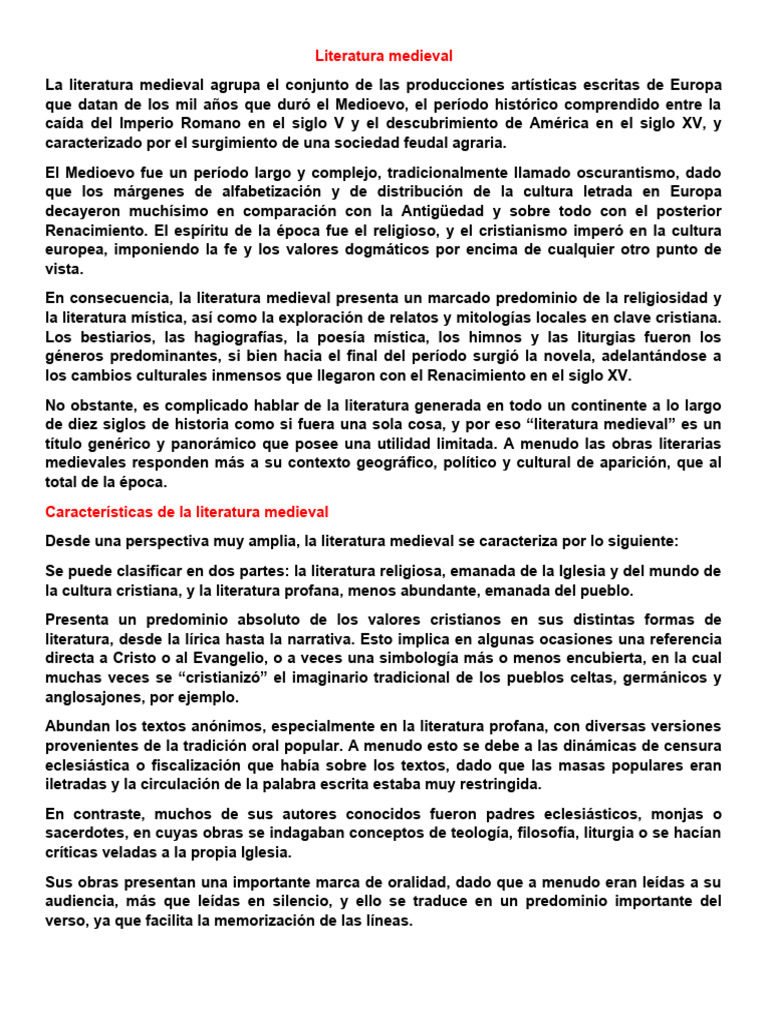 Literatura medieval

La literatura medieval agrupa el conjunto de las producciones artísticas escritas de Europa que datan de los mil años que duró el Medioevo, el período histórico comprendido entre la caída del Imperio Romano en el siglo V y el descubrimiento de América en el siglo XV, y caracterizado por el surgimiento de una sociedad feudal agraria.

El Medioevo fue un período largo y complejo, tradicionalmente llamado oscurantismo, dado que los márgenes de alfabetización y de distribución de la cultura letrada en Europa decayeron muchísimo en comparación con la Antigüedad y sobre todo con el posterior Renacimiento. El espíritu de la época fue el religioso, y el cristianismo imperó en la cultura europea, imponiendo la fe y los valores dogmáticos por encima de cualquier otro punto de vista.

En consecuencia, la literatura medieval presenta un marcado predominio de la religiosidad y la literatura mística, así como la exploración de relatos y mitologías locales en clave cristiana. Los bestiarios, las hagiografías, la poesía mística, los himnos y las liturgias fueron los géneros predominantes, si bien hacia el final del período surgió la novela, adelantándose a los cambios culturales inmensos que llegaron con el Renacimiento en el siglo XV.

No obstante, es complicado hablar de la literatura generada en todo un continente a lo largo de diez siglos de historia como si fuera una sola cosa, y por eso “literatura medieval” es un título genérico y panorámico que posee una utilidad limitada. A menudo las obras literarias medievales responden más a su contexto geográfico, político y cultural de aparición, que al total de la época.

Características de la literatura medieval

Desde una perspectiva muy amplia, la literatura medieval se caracteriza por lo siguiente:

Se puede clasificar en dos partes: la literatura religiosa, emanada de la Iglesia y del mundo de la cultura cristiana, y la literatura profana, menos abundante, emanada del pueblo.

Presenta un predominio absoluto de los valores cristianos en sus distintas formas de literatura, desde la lírica hasta la narrativa. Esto implica en algunas ocasiones una referencia directa a Cristo o al Evangelio, o a veces una simbología más o menos encubierta, en la cual muchas veces se “cristianizó” el imaginario tradicional de los pueblos celtas, germánicos y anglosajones, por ejemplo.

Abundan los textos anónimos, especialmente en la literatura profana, con diversas versiones provenientes de la tradición oral popular. A menudo esto se debe a las dinámicas de censura eclesiástica o fiscalización que había sobre los textos, dado que las masas populares eran iletradas y la circulación de la palabra escrita estaba muy restringida.

En contraste, muchos de sus autores conocidos fueron padres eclesiásticos, monjas o sacerdotes, en cuyas obras se indagaban conceptos de teología, filosofía, liturgia o se hacían críticas veladas a la propia Iglesia.

Sus obras presentan una importante marca de oralidad, dado que a menudo eran leídas a su audiencia, más que leídas en silencio, y ello se traduce en un predominio importante del verso, ya que facilita la memorización de las líneas.